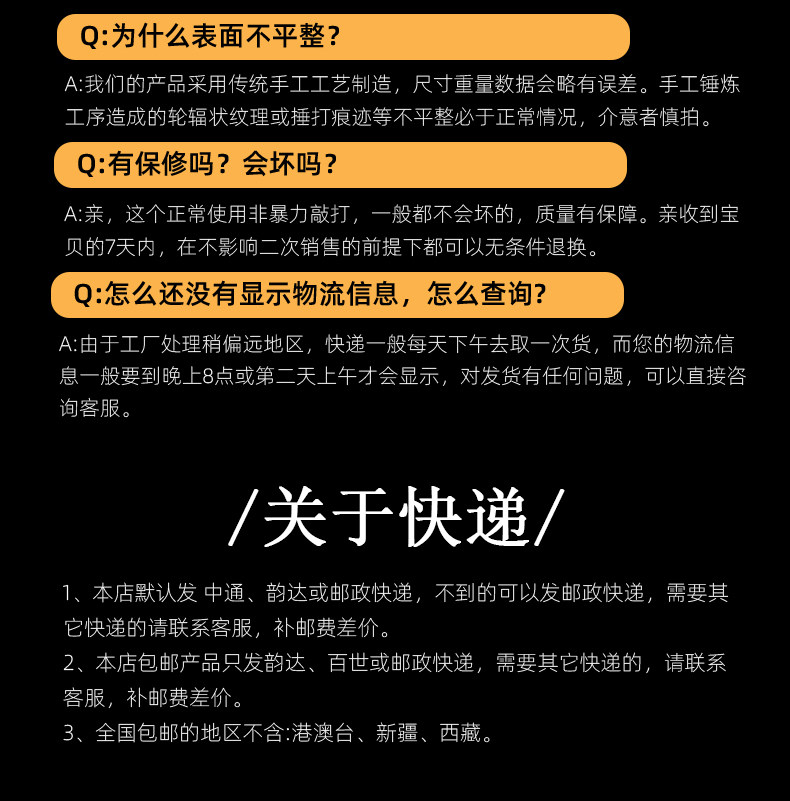 Q:为什么表面不平整？

A:我们的产品采用传统手工工艺制造，尺寸重量数据会略有误差。手工锤炼工序造成的轮辐状纹理或捶打痕迹等不平整必于正常情况，介意者慎拍。

Q:有保修吗？会坏吗？

A:亲，这个正常使用非暴力敲打，一般都不会坏的，质量有保障。亲收到宝贝的7天内，在不影响二次销售的前提下都可以无条件退换。

Q:怎么还没有显示物流信息，怎么查询?

A:由于工厂处理稍偏远地区，快递一般每天下午去取一次货，而您的物流信息一般要到晚上8点或第二天上午才会显示，对发货有任何问题，可以直接咨询客服。

/关于快递/

1、本店默认发 中通、韵达或邮政快递，不到的可以发邮政快递，需要其它快递的请联系客服，补邮费差价。

2、本店包邮产品只发韵达、百世或邮政快递，需要其它快递的，请联系客服，补邮费差价。

3、全国包邮的地区不含:港澳台、新疆、西藏。